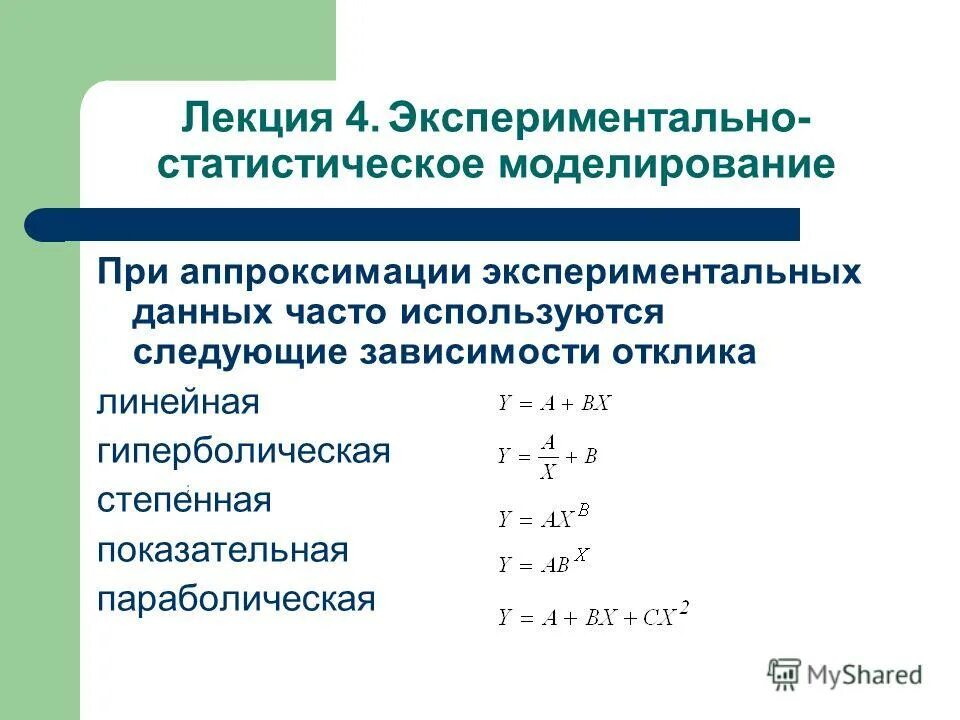 Лекция 4. Экспериментально-статистическое моделирование

При аппроксимации экспериментальных данных часто используются следующие зависимости отклика

линейная $Y = A + BX$

гиперболическая $Y = \frac{A}{X} + B$

степенная $Y = AX^B$

показательная $Y = AB^X$

параболическая $Y = A + BX + CX^2$

MyShared